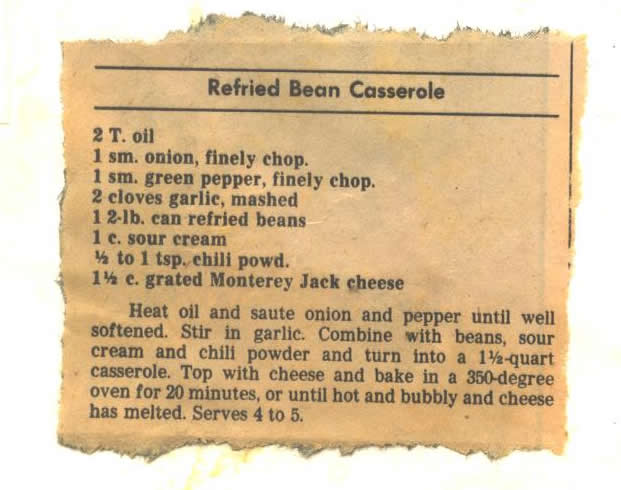 Refried Bean Casserole

2 T. oil
1 sm. onion, finely chop.
1 sm. green pepper, finely chop.
2 cloves garlic, mashed
1 2-lb. can refried beans
1 c. sour cream
½ to 1 tsp. chili powd.
1½ c. grated Monterey Jack cheese

Heat oil and saute onion and pepper until well softened. Stir in garlic. Combine with beans, sour cream and chili powder and turn into a 1½-quart casserole. Top with cheese and bake in a 350-degree oven for 20 minutes, or until hot and bubbly and cheese has melted. Serves 4 to 5.